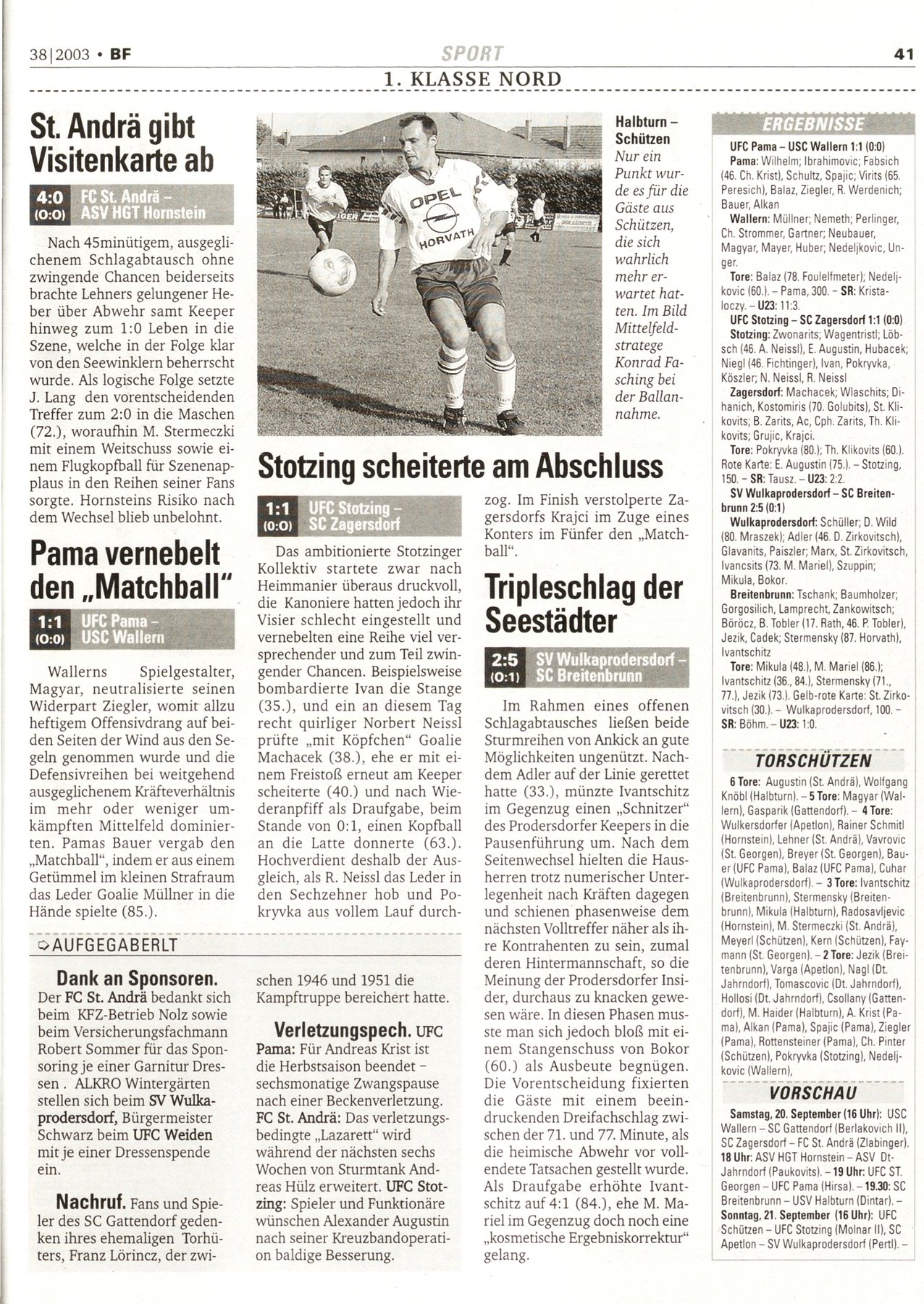 38|2003 • BF

SPORT

41

1. KLASSE NORD

St. Andrä gibt Visitenkarte ab

4:0 (0:0) FC St. Andrä – ASV HGT Hornstein

Nach 45minütigem, ausgeglichenem Schlagabtausch ohne zwingende Chancen beiderseits brachte Lehners gelungener Heber über Abwehr samt Keeper hinweg zum 1:0 Leben in die Szene, welche in der Folge klar von den Seewinklern beherrscht wurde. Als logische Folge setzte J. Lang den vorentscheidenden Treffer zum 2:0 in die Maschen (72.), woraufhin M. Stermeczki mit einem Weitschuss sowie einem Flugkopfball für Szenenapplaus in den Reihen seiner Fans sorgte. Hornsteins Risiko nach dem Wechsel blieb unbelohnt.

Pama vernebelt den „Matchball"

1:1 (0:0) UFC Pama – USC Wallern

Wallerns Spielgestalter, Magyar, neutralisierte seinen Widerpart Ziegler, womit allzu heftigem Offensivdrang auf beiden Seiten der Wind aus den Segeln genommen wurde und die Defensivreihen bei weitgehend ausgeglichenem Kräfteverhältnis im mehr oder weniger umkämpften Mittelfeld dominierten. Pamas Bauer vergab den „Matchball", indem er aus einem Getümmel im kleinen Strafraum das Leder Goalie Müllner in die Hände spielte (85.).

OPEL HORVATH

Halbturn – Schützen
Nur ein Punkt wurde es für die Gäste aus Schützen, die sich wahrlich mehr erwartet hatten. Im Bild Mittelfeldstratege Konrad Fasching bei der Ballannahme.

Stotzing scheiterte am Abschluss

1:1 (0:0) UFC Stotzing – SC Zagersdorf

Das ambitionierte Stotzinger Kollektiv startete zwar nach Heimmanier überaus druckvoll, die Kanoniere hatten jedoch ihr Visier schlecht eingestellt und vernebelten eine Reihe viel versprechender und zum Teil zwingender Chancen. Beispielsweise bombardierte Ivan die Stange (35.), und ein an diesem Tag recht quirliger Norbert Neissl prüfte „mit Köpfchen" Goalie Machacek (38.), ehe er mit einem Freistoß erneut am Keeper scheiterte (40.) und nach Wiederanpfiff als Draufgabe, beim Stande von 0:1, einen Kopfball an die Latte donnerte (63.). Hochverdient deshalb der Ausgleich, als R. Neissl das Leder in den Sechzehner hob und Pokryvka aus vollem Lauf durchzog. Im Finish verstolperte Zagersdorfs Krajci im Zuge eines Konters im Fünfer den „Matchball".

Tripleschlag der Seestädter

2:5 (0:1) SV Wulkaprodersdorf – SC Breitenbrunn

Im Rahmen eines offenen Schlagabtausches ließen beide Sturmreihen von Ankick an gute Möglichkeiten ungenützt. Nachdem Adler auf der Linie gerettet hatte (33.), münzte Ivantschitz im Gegenzug einen „Schnitzer" des Prodersdorfer Keepers in die Pausenführung um. Nach dem Seitenwechsel hielten die Hausherren trotz numerischer Unterlegenheit nach Kräften dagegen und schienen phasenweise dem nächsten Volltreffer näher als ihre Kontrahenten zu sein, zumal deren Hintermannschaft, so die Meinung der Prodersdorfer Insider, durchaus zu knacken gewesen wäre. In diesen Phasen musste man sich jedoch bloß mit einem Stangenschuss von Bokor (60.) als Ausbeute begnügen. Die Vorentscheidung fixierten die Gäste mit einem beeindruckenden Dreifachschlag zwischen der 71. und 77. Minute, als die heimische Abwehr vor vollendete Tatsachen gestellt wurde. Als Draufgabe erhöhte Ivantschitz auf 4:1 (84.), ehe M. Mariel im Gegenzug doch noch eine „kosmetische Ergebniskorrektur" gelang.

AUFGEGABERLT

Dank an Sponsoren. Der FC St. Andrä bedankt sich beim KFZ-Betrieb Nolz sowie beim Versicherungsfachmann Robert Sommer für das Sponsoring je einer Garnitur Dressen . ALKRO Wintergärten stellen sich beim SV Wulkaprodersdorf, Bürgermeister Schwarz beim UFC Weiden mit je einer Dressenspende ein.

Nachruf. Fans und Spieler des SC Gattendorf gedenken ihres ehemaligen Torhüters, Franz Lörincz, der zwischen 1946 und 1951 die Kampftruppe bereichert hatte.

Verletzungspech. UFC Pama: Für Andreas Krist ist die Herbstsaison beendet – sechsmonatige Zwangspause nach einer Beckenverletzung. FC St. Andrä: Das verletzungsbedingte „Lazarett" wird während der nächsten sechs Wochen von Sturmtank Andreas Hülz erweitert. UFC Stotzing: Spieler und Funktionäre wünschen Alexander Augustin nach seiner Kreuzbandoperation baldige Besserung.

ERGEBNISSE

UFC Pama – USC Wallern 1:1 (0:0)
Pama: Wilhelm; Ibrahimovic; Fabsich (46. Ch. Krist), Schultz, Spajic; Virits (65. Peresich), Balaz, Ziegler, R. Werdenich; Bauer, Alkan
Wallern: Müllner; Nemeth; Perlinger, Ch. Strommer, Gartner; Neubauer, Magyar, Mayer, Huber; Nedeljkovic, Unger.
Tore: Balaz (78. Foulelfmeter); Nedeljkovic (60.). – Pama, 300. – SR: Kristaloczy. – U23: 11:3.
UFC Stotzing – SC Zagersdorf 1:1 (0:0)
Stotzing: Zwonarits; Wagentristl; Löbsch (46. A. Neissl), E. Augustin, Hubacek; Niegl (46. Fichtinger), Ivan, Pokryvka, Köszler; N. Neissl, R. Neissl
Zagersdorf: Machacek; Wlaschits; Dihanich, Kostomiris (70. Golubits), St. Klikovits; B. Zarits, Ac, Cph. Zarits, Th. Klikovits; Grujic, Krajci.
Tore: Pokryvka (80.); Th. Klikovits (60.). Rote Karte: E. Augustin (75.). – Stotzing, 150. – SR: Tausz. – U23: 2:2.
SV Wulkaprodersdorf – SC Breitenbrunn 2:5 (0:1)
Wulkaprodersdorf: Schüller; D. Wild (80. Mraszek); Adler (46. D. Zirkovitsch), Glavanits, Paiszler; Marx, St. Zirkovitsch, Ivancsits (73. M. Mariel), Szuppin; Mikula, Bokor.
Breitenbrunn: Tschank; Baumholzer; Gorgosilich, Lamprecht, Zankowitsch; Böröcz, B. Tobler (17. Rath, 46. P. Tobler), Jezik, Cadek; Stermensky (87. Horvath), Ivantschitz
Tore: Mikula (48.), M. Mariel (86.); Ivantschitz (36., 84.), Stermensky (71., 77.), Jezik (73.). Gelb-rote Karte: St. Zirkovitsch (30.). – Wulkaprodersdorf, 100. – SR: Böhm. – U23: 1:0.

TORSCHÜTZEN

6 Tore: Augustin (St. Andrä), Wolfgang Knöbl (Halbturn). – 5 Tore: Magyar (Wallern), Gasparik (Gattendorf). – 4 Tore: Wulkersdorfer (Apetlon), Rainer Schmitl (Hornstein), Lehner (St. Andrä), Vavrovic (St. Georgen), Breyer (St. Georgen), Bauer (UFC Pama), Balaz (UFC Pama), Cuhar (Wulkaprodersdorf). – 3 Tore: Ivantschitz (Breitenbrunn), Stermensky (Breitenbrunn), Mikula (Halbturn), Radosavljevic (Hornstein), M. Stermeczki (St. Andrä), Meyerl (Schützen), Kern (Schützen), Faymann (St. Georgen). – 2 Tore: Jezik (Breitenbrunn), Varga (Apetlon), Nagl (Dt. Jahrndorf), Tomascovic (Dt. Jahrndorf), Hollosi (Dt. Jahrndorf), Csollany (Gattendorf), M. Haider (Halbturn), A. Krist (Pama), Alkan (Pama), Spajic (Pama), Ziegler (Pama), Rottensteiner (Pama), Ch. Pinter (Schützen), Pokryvka (Stotzing), Nedeljkovic (Wallern),

VORSCHAU

Samstag, 20. September (16 Uhr): USC Wallern – SC Gattendorf (Berlakovich II), SC Zagersdorf – FC St. Andrä (Zlabinger). 18 Uhr: ASV HGT Hornstein – ASV Dt-Jahrndorf (Paukovits). – 19 Uhr: UFC ST. Georgen – UFC Pama (Hirsa). – 19.30: SC Breitenbrunn – USV Halbturn (Dintar). – Sonntag, 21. September (16 Uhr): UFC Schützen – UFC Stotzing (Molnar II), SC Apetlon – SV Wulkaprodersdorf (Pertl). –